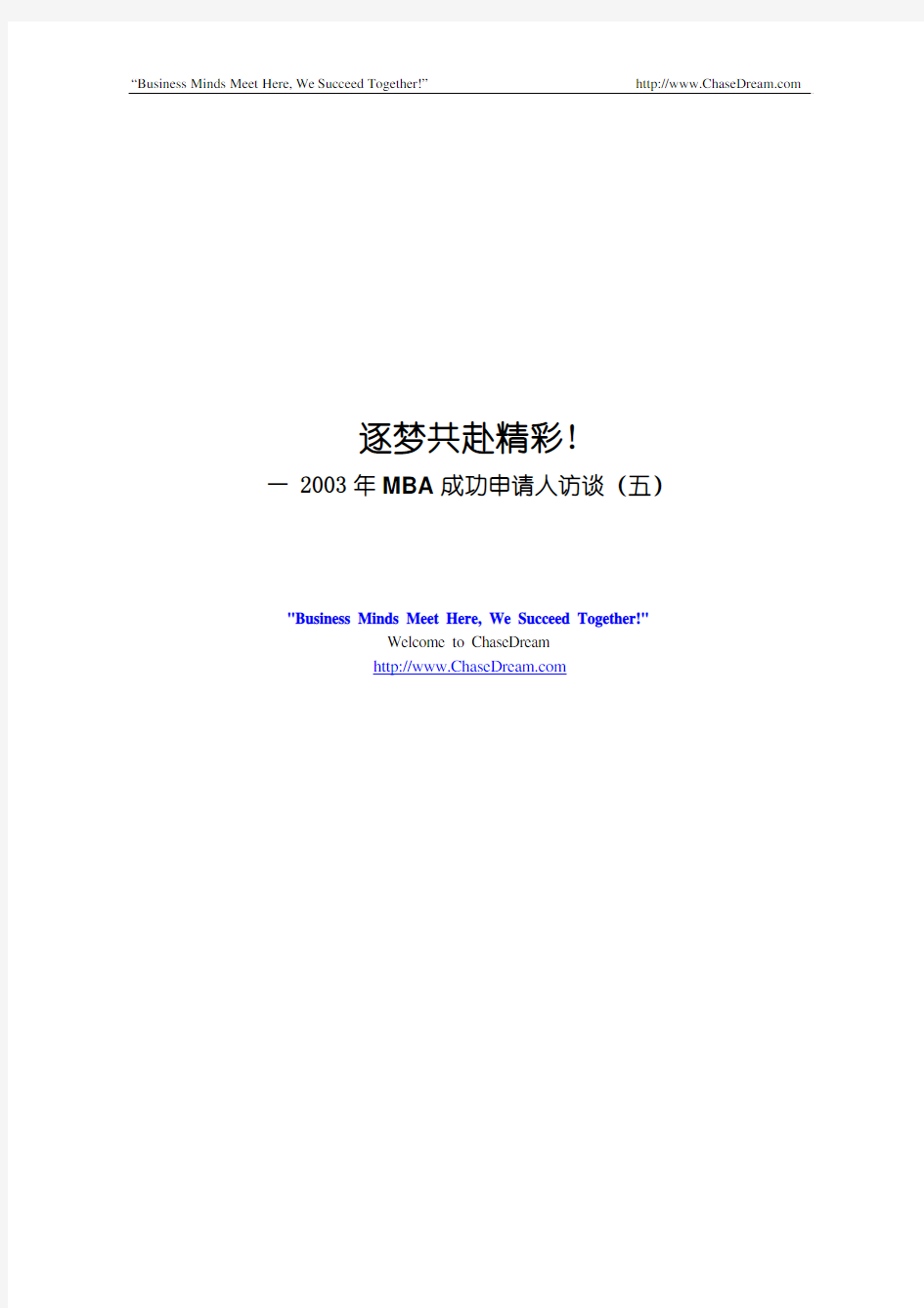 “Business Minds Meet Here, We Succeed Together!” http://www.ChaseDream.com

逐梦共赴精彩！

— 2003 年 MBA 成功申请人访谈（五）

"Business Minds Meet Here, We Succeed Together!"
Welcome to ChaseDream
http://www.ChaseDream.com